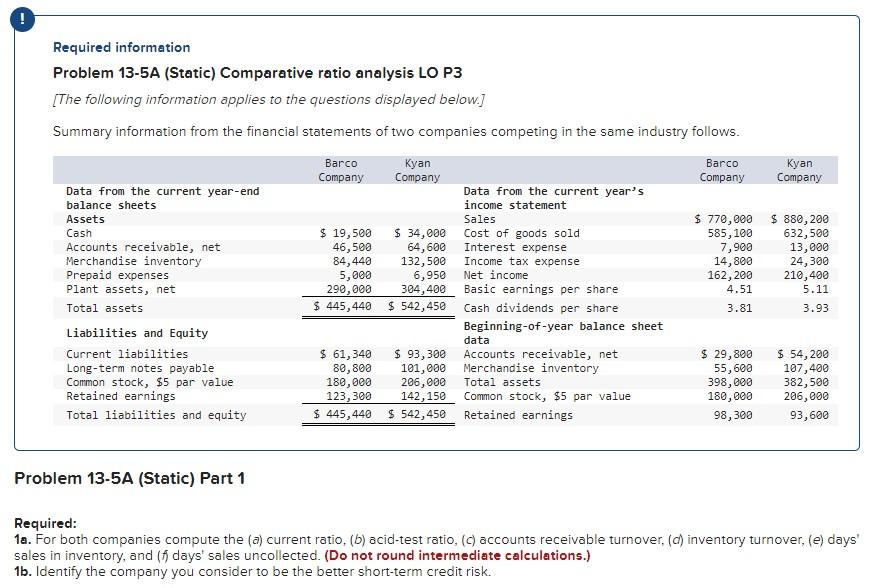 !

Required information

Problem 13-5A (Static) Comparative ratio analysis LO P3

[The following information applies to the questions displayed below.]

Summary information from the financial statements of two companies competing in the same industry follows.

| | Barco Company | Kyan Company | | Barco Company | Kyan Company |
|---|---|---|---|---|---|
| Data from the current year-end balance sheets | | | Data from the current year's income statement | | |
| Assets | | | Sales | $ 770,000 | $ 880,200 |
| Cash | $ 19,500 | $ 34,000 | Cost of goods sold | 585,100 | 632,500 |
| Accounts receivable, net | 46,500 | 64,600 | Interest expense | 7,900 | 13,000 |
| Merchandise inventory | 84,440 | 132,500 | Income tax expense | 14,800 | 24,300 |
| Prepaid expenses | 5,000 | 6,950 | Net income | 162,200 | 210,400 |
| Plant assets, net | 290,000 | 304,400 | Basic earnings per share | 4.51 | 5.11 |
| Total assets | $ 445,440 | $ 542,450 | Cash dividends per share | 3.81 | 3.93 |
| Liabilities and Equity | | | Beginning-of-year balance sheet data | | |
| Current liabilities | $ 61,340 | $ 93,300 | Accounts receivable, net | $ 29,800 | $ 54,200 |
| Long-term notes payable | 80,800 | 101,000 | Merchandise inventory | 55,600 | 107,400 |
| Common stock, $5 par value | 180,000 | 206,000 | Total assets | 398,000 | 382,500 |
| Retained earnings | 123,300 | 142,150 | Common stock, $5 par value | 180,000 | 206,000 |
| Total liabilities and equity | $ 445,440 | $ 542,450 | Retained earnings | 98,300 | 93,600 |

Problem 13-5A (Static) Part 1

Required:
1a. For both companies compute the (a) current ratio, (b) acid-test ratio, (c) accounts receivable turnover, (d) inventory turnover, (e) days' sales in inventory, and (f) days' sales uncollected. (Do not round intermediate calculations.)
1b. Identify the company you consider to be the better short-term credit risk.